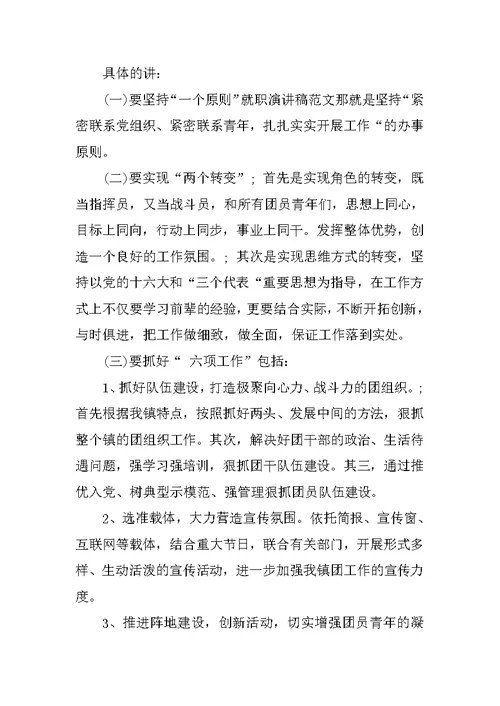 具体的讲:

(一)要坚持“一个原则”就职演讲稿范文那就是坚持“紧密联系党组织、紧密联系青年，扎扎实实开展工作“的办事原则。

(二)要实现“两个转变”；首先是实现角色的转变，既当指挥员，又当战斗员，和所有团员青年们，思想上同心，目标上同向，行动上同步，事业上同干。发挥整体优势，创造一个良好的工作氛围。；其次是实现思维方式的转变，坚持以党的十六大和“三个代表“重要思想为指导，在工作方式上不仅要学习前辈的经验，更要结合实际，不断开拓创新，与时俱进，把工作做细致，做全面，保证工作落到实处。

(三)要抓好“ 六项工作”包括：

1、抓好队伍建设，打造极聚向心力、战斗力的团组织。；首先根据我镇特点，按照抓好两头、发展中间的方法，狠抓整个镇的团组织工作。其次，解决好团干部的政治、生活待遇问题，强学习强培训，狠抓团干队伍建设。其三，通过推优入党、树典型示模范、强管理狠抓团员队伍建设。

2、选准载体，大力营造宣传氛围。依托简报、宣传窗、互联网等载体，结合重大节日，联合有关部门，开展形式多样、生动活泼的宣传活动，进一步加强我镇团工作的宣传力度。

3、推进阵地建设，创新活动，切实增强团员青年的凝